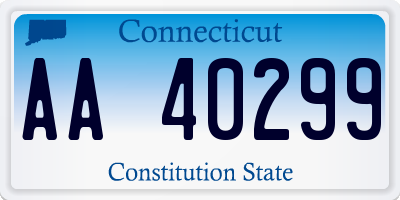 Connecticut

AA 40299

Constitution State